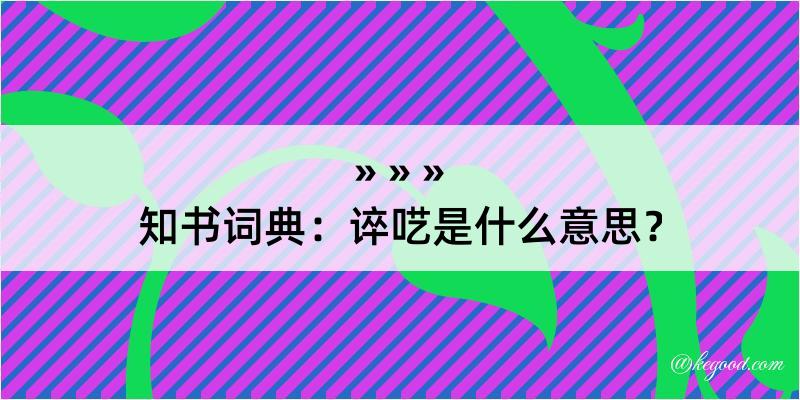 » » »
知书词典：谇呓是什么意思？

@kegood.com